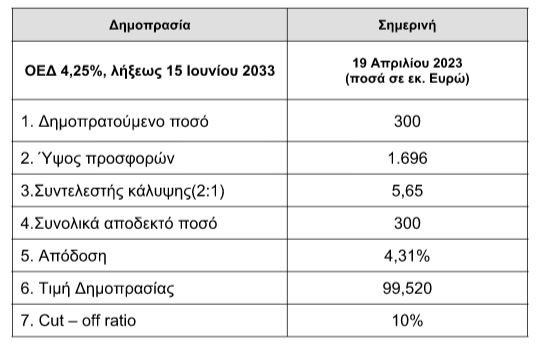 | Δημοπρασία | Σημερινή |
|---|---|
| ΟΕΔ 4,25%, λήξεως 15 Ιουνίου 2033 | 19 Απριλίου 2023 (ποσά σε εκ. Ευρώ) |
| 1. Δημοπρατούμενο ποσό | 300 |
| 2. Ύψος προσφορών | 1.696 |
| 3.Συντελεστής κάλυψης(2:1) | 5,65 |
| 4.Συνολικά αποδεκτό ποσό | 300 |
| 5. Απόδοση | 4,31% |
| 6. Τιμή Δημοπρασίας | 99,520 |
| 7. Cut – off ratio | 10% |